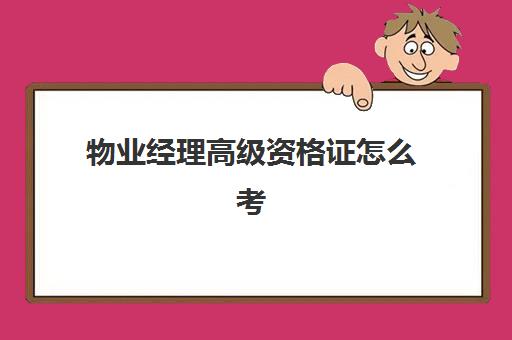 物业经理高级资格证怎么考